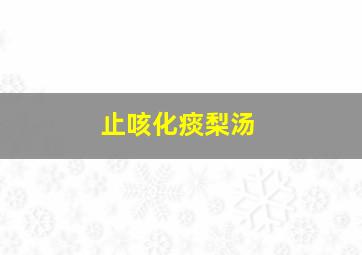 止咳化痰梨汤